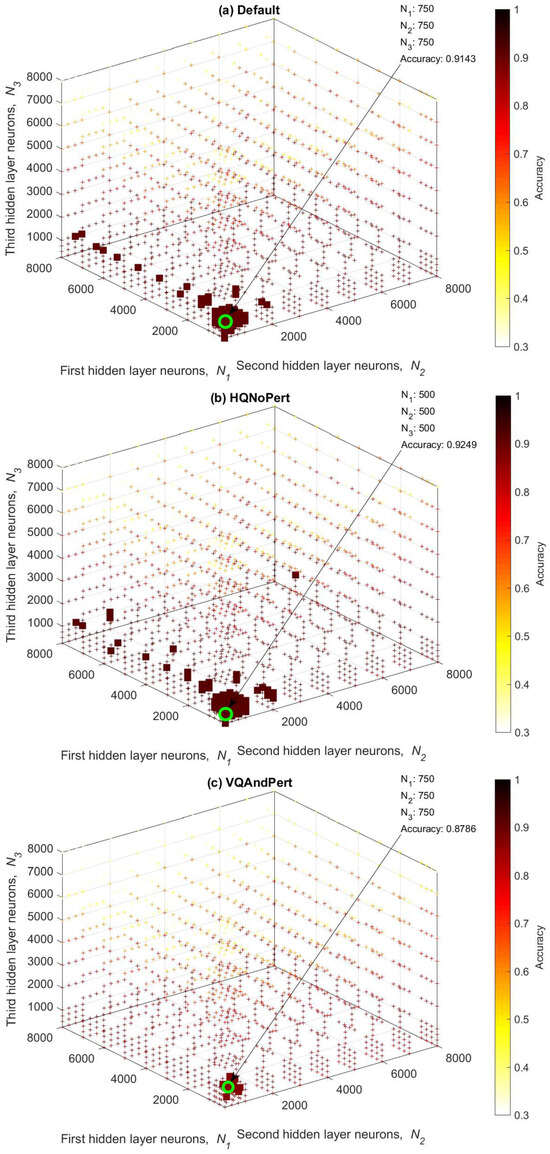 (a) Default

$N_1$: 750
$N_2$: 750
$N_3$: 750
Accuracy: 0.9143

Third hidden layer neurons, $N_3$

8000
7000
6000
5000
4000
3000
2000
1000

8000
6000
4000
2000

2000
4000
6000
8000

First hidden layer neurons, $N_1$ Second hidden layer neurons, $N_2$

1
0.9
0.8
0.7
0.6
0.5
0.4
0.3
Accuracy

(b) HQNoPert

$N_1$: 500
$N_2$: 500
$N_3$: 500
Accuracy: 0.9249

Third hidden layer neurons, $N_3$

8000
7000
6000
5000
4000
3000
2000
1000

8000
6000
4000
2000

2000
4000
6000
8000

First hidden layer neurons, $N_1$ Second hidden layer neurons, $N_2$

1
0.9
0.8
0.7
0.6
0.5
0.4
0.3
Accuracy

(c) VQAndPert

$N_1$: 750
$N_2$: 750
$N_3$: 750
Accuracy: 0.8786

Third hidden layer neurons, $N_3$

8000
7000
6000
5000
4000
3000
2000
1000

8000
6000
4000
2000

2000
4000
6000
8000

First hidden layer neurons, $N_1$ Second hidden layer neurons, $N_2$

1
0.9
0.8
0.7
0.6
0.5
0.4
0.3
Accuracy